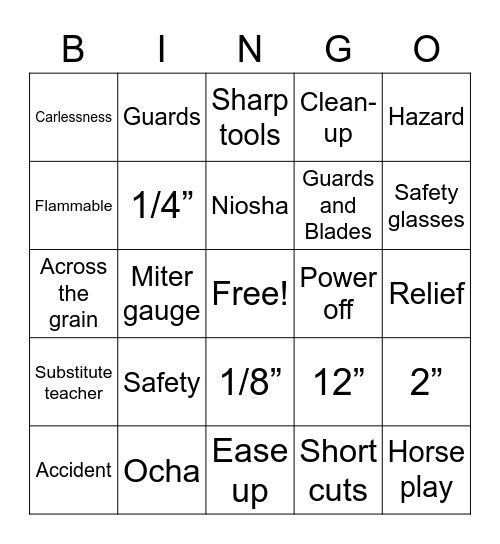 | B | I | N | G | O |
|---|---|---|---|---|
| Carlessness | Guards | Sharp tools | Clean-up | Hazard |
| Flammable | 1/4” | Niosha | Guards and Blades | Safety glasses |
| Across the grain | Miter gauge | Free! | Power off | Relief |
| Substitute teacher | Safety | 1/8” | 12” | 2” |
| Accident | Ocha | Ease up | Short cuts | Horse play |